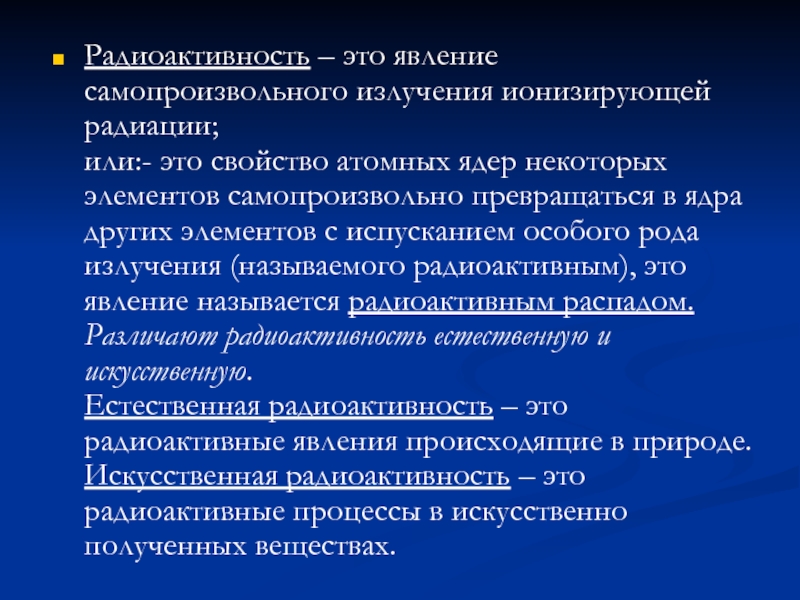 Радиоактивность – это явление самопроизвольного излучения ионизирующей радиации;
или:- это свойство атомных ядер некоторых элементов самопроизвольно превращаться в ядра других элементов с испусканием особого рода излучения (называемого радиоактивным), это явление называется радиоактивным распадом.
Различают радиоактивность естественную и искусственную.
Естественная радиоактивность – это радиоактивные явления происходящие в природе.
Искусственная радиоактивность – это радиоактивные процессы в искусственно полученных веществах.